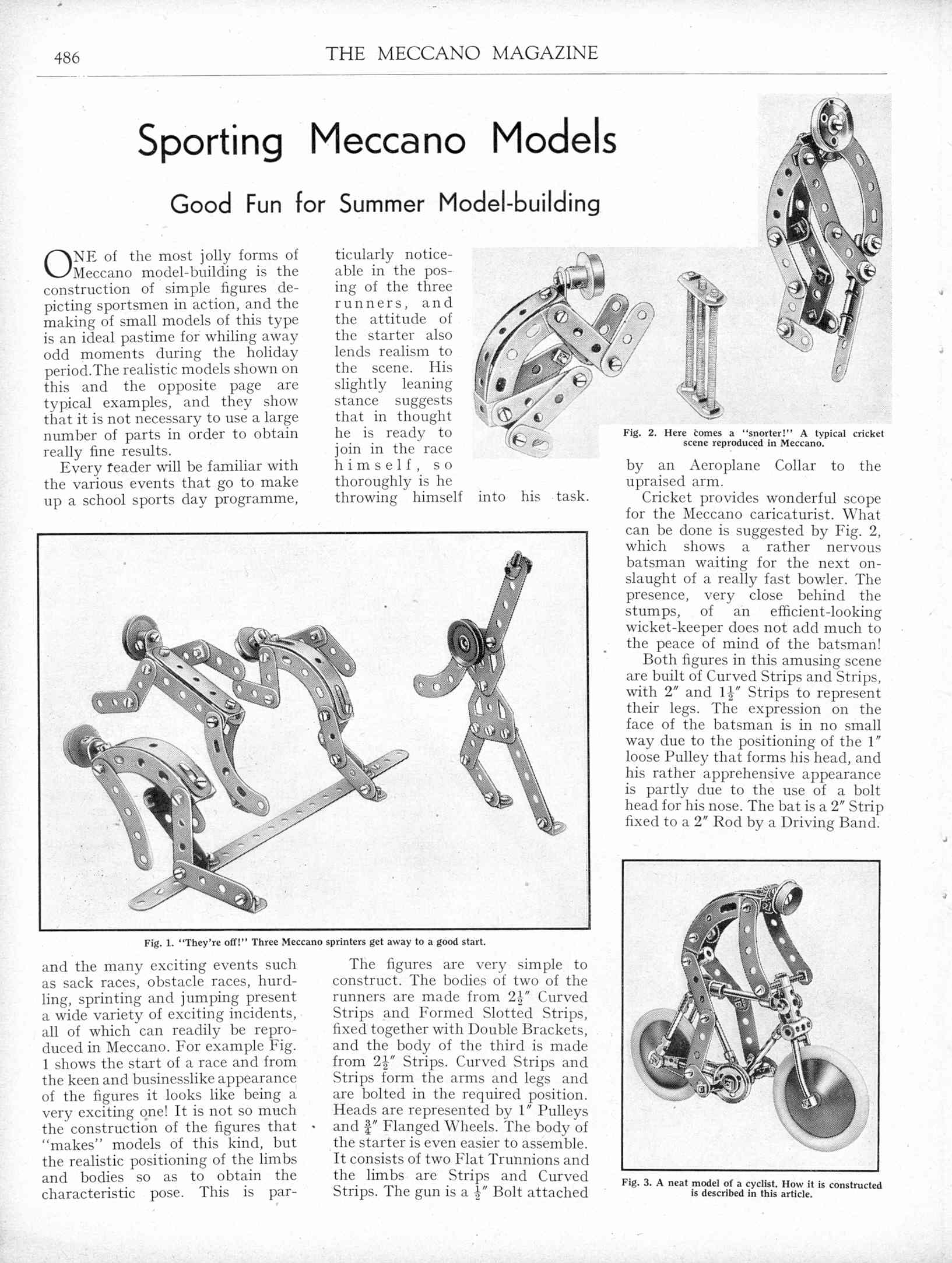 486

THE MECCANO MAGAZINE

Sporting Meccano Models

Good Fun for Summer Model-building

ONE of the most jolly forms of Meccano model-building is the construction of simple figures depicting sportsmen in action, and the making of small models of this type is an ideal pastime for whiling away odd moments during the holiday period. The realistic models shown on this and the opposite page are typical examples, and they show that it is not necessary to use a large number of parts in order to obtain really fine results.

Every reader will be familiar with the various events that go to make up a school sports day programme, and the many exciting events such as sack races, obstacle races, hurdling, sprinting and jumping present a wide variety of exciting incidents, all of which can readily be reproduced in Meccano. For example Fig. 1 shows the start of a race and from the keen and businesslike appearance of the figures it looks like being a very exciting one! It is not so much the construction of the figures that "makes" models of this kind, but the realistic positioning of the limbs and bodies so as to obtain the characteristic pose. This is particularly noticeable in the posing of the three runners, and the attitude of the starter also lends realism to the scene. His slightly leaning stance suggests that in thought he is ready to join in the race himself, so thoroughly is he throwing himself into his task.

Fig. 1. "They're off!" Three Meccano sprinters get away to a good start.

The figures are very simple to construct. The bodies of two of the runners are made from $2\frac{1}{2}''$ Curved Strips and Formed Slotted Strips, fixed together with Double Brackets, and the body of the third is made from $2\frac{1}{2}''$ Strips. Curved Strips and Strips form the arms and legs and are bolted in the required position. Heads are represented by $1''$ Pulleys and $\frac{3}{4}''$ Flanged Wheels. The body of the starter is even easier to assemble. It consists of two Flat Trunnions and the limbs are Strips and Curved Strips. The gun is a $\frac{1}{2}''$ Bolt attached by an Aeroplane Collar to the upraised arm.

Fig. 2. Here comes a "snorter!" A typical cricket scene reproduced in Meccano.

Cricket provides wonderful scope for the Meccano caricaturist. What can be done is suggested by Fig. 2, which shows a rather nervous batsman waiting for the next onslaught of a really fast bowler. The presence, very close behind the stumps, of an efficient-looking wicket-keeper does not add much to the peace of mind of the batsman!

Both figures in this amusing scene are built of Curved Strips and Strips, with $2''$ and $1\frac{1}{2}''$ Strips to represent their legs. The expression on the face of the batsman is in no small way due to the positioning of the $1''$ loose Pulley that forms his head, and his rather apprehensive appearance is partly due to the use of a bolt head for his nose. The bat is a $2''$ Strip fixed to a $2''$ Rod by a Driving Band.

Fig. 3. A neat model of a cyclist. How it is constructed is described in this article.